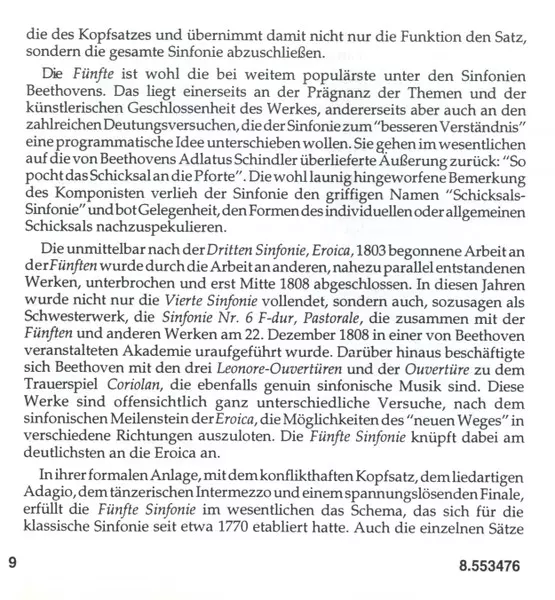 die des Kopfsatzes und übernimmt damit nicht nur die Funktion den Satz, sondern die gesamte Sinfonie abzuschließen.

Die Fünfte ist wohl die bei weitem populärste unter den Sinfonien Beethovens. Das liegt einerseits an der Prägnanz der Themen und der künstlerischen Geschlossenheit des Werkes, andererseits aber auch an den zahlreichen Deutungsversuchen, die der Sinfonie zum "besseren Verständnis" eine programmatische Idee unterschieben wollen. Sie gehen im wesentlichen auf die von Beethovens Adlatus Schindler überlieferte Äußerung zurück: "So pocht das Schicksal an die Pforte". Die wohl launig hingeworfene Bemerkung des Komponisten verlieh der Sinfonie den griffigen Namen "Schicksals-Sinfonie" und bot Gelegenheit, den Formen des individuellen oder allgemeinen Schicksals nachzuspekulieren.

Die unmittelbar nach der Dritten Sinfonie, Eroica, 1803 begonnene Arbeit an der Fünften wurde durch die Arbeit an anderen, nahezu parallel entstandenen Werken, unterbrochen und erst Mitte 1808 abgeschlossen. In diesen Jahren wurde nicht nur die Vierte Sinfonie vollendet, sondern auch, sozusagen als Schwesterwerk, die Sinfonie Nr. 6 F-dur, Pastorale, die zusammen mit der Fünften und anderen Werken am 22. Dezember 1808 in einer von Beethoven veranstalteten Akademie uraufgeführt wurde. Darüber hinaus beschäftigte sich Beethoven mit den drei Leonore-Ouvertüren und der Ouvertüre zu dem Trauerspiel Coriolan, die ebenfalls genuin sinfonische Musik sind. Diese Werke sind offensichtlich ganz unterschiedliche Versuche, nach dem sinfonischen Meilenstein der Eroica, die Möglichkeiten des "neuen Weges" in verschiedene Richtungen auszuloten. Die Fünfte Sinfonie knüpft dabei am deutlichsten an die Eroica an.

In ihrer formalen Anlage, mit dem konflikthaften Kopfsatz, dem liedartigen Adagio, dem tänzerischen Intermezzo und einem spannungslösenden Finale, erfüllt die Fünfte Sinfonie im wesentlichen das Schema, das sich für die klassische Sinfonie seit etwa 1770 etabliert hatte. Auch die einzelnen Sätze

9

8.553476